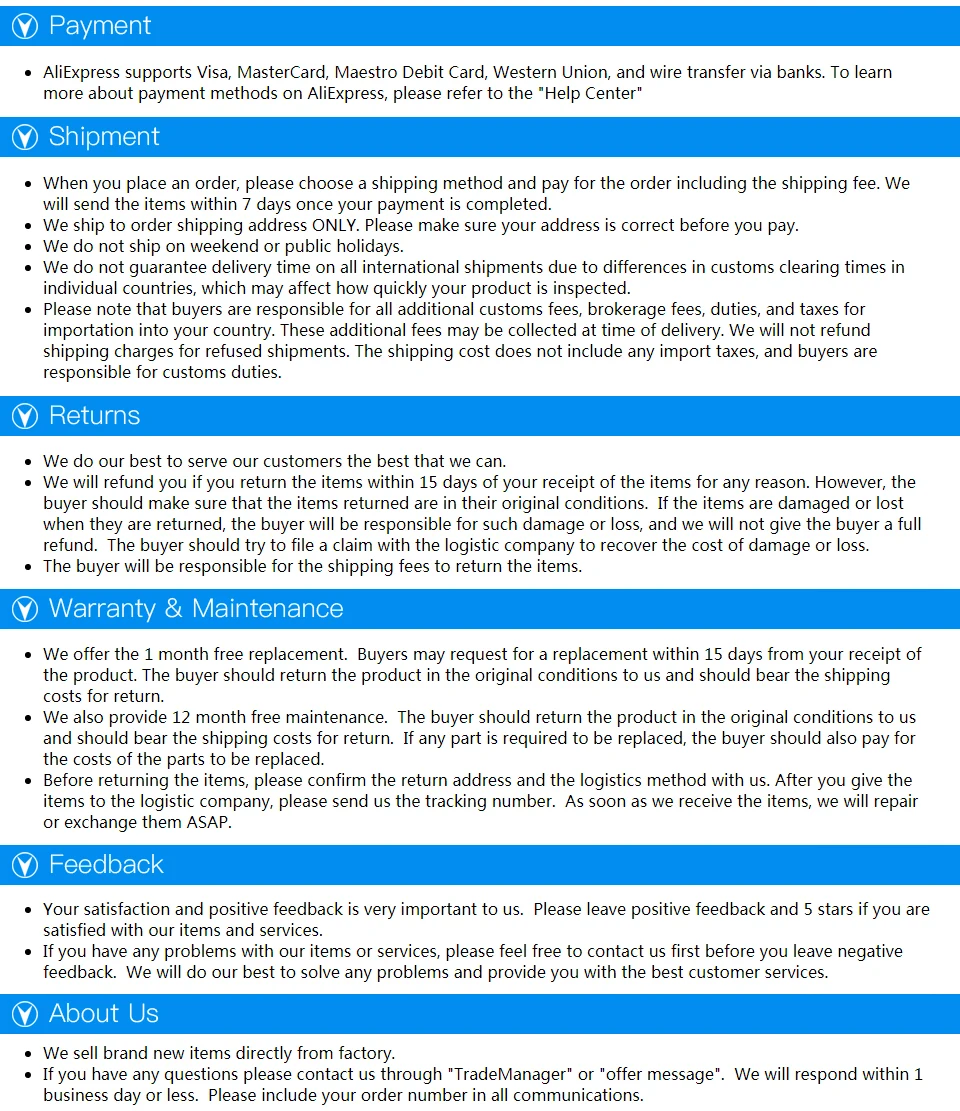 Payment

- AliExpress supports Visa, MasterCard, Maestro Debit Card, Western Union, and wire transfer via banks. To learn more about payment methods on AliExpress, please refer to the "Help Center"

Shipment

- When you place an order, please choose a shipping method and pay for the order including the shipping fee. We will send the items within 7 days once your payment is completed.
- We ship to order shipping address ONLY. Please make sure your address is correct before you pay.
- We do not ship on weekend or public holidays.
- We do not guarantee delivery time on all international shipments due to differences in customs clearing times in individual countries, which may affect how quickly your product is inspected.
- Please note that buyers are responsible for all additional customs fees, brokerage fees, duties, and taxes for importation into your country. These additional fees may be collected at time of delivery. We will not refund shipping charges for refused shipments. The shipping cost does not include any import taxes, and buyers are responsible for customs duties.

Returns

- We do our best to serve our customers the best that we can.
- We will refund you if you return the items within 15 days of your receipt of the items for any reason. However, the buyer should make sure that the items returned are in their original conditions. If the items are damaged or lost when they are returned, the buyer will be responsible for such damage or loss, and we will not give the buyer a full refund. The buyer should try to file a claim with the logistic company to recover the cost of damage or loss.
- The buyer will be responsible for the shipping fees to return the items.

Warranty & Maintenance

- We offer the 1 month free replacement. Buyers may request for a replacement within 15 days from your receipt of the product. The buyer should return the product in the original conditions to us and should bear the shipping costs for return.
- We also provide 12 month free maintenance. The buyer should return the product in the original conditions to us and should bear the shipping costs for return. If any part is required to be replaced, the buyer should also pay for the costs of the parts to be replaced.
- Before returning the items, please confirm the return address and the logistics method with us. After you give the items to the logistic company, please send us the tracking number. As soon as we receive the items, we will repair or exchange them ASAP.

Feedback

- Your satisfaction and positive feedback is very important to us. Please leave positive feedback and 5 stars if you are satisfied with our items and services.
- If you have any problems with our items or services, please feel free to contact us first before you leave negative feedback. We will do our best to solve any problems and provide you with the best customer services.

About Us

- We sell brand new items directly from factory.
- If you have any questions please contact us through "TradeManager" or "offer message". We will respond within 1 business day or less. Please include your order number in all communications.